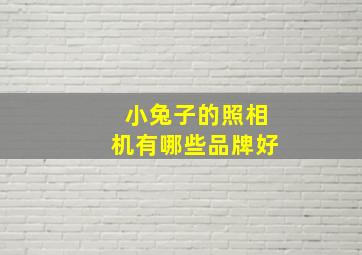 小兔子的照相机有哪些品牌好